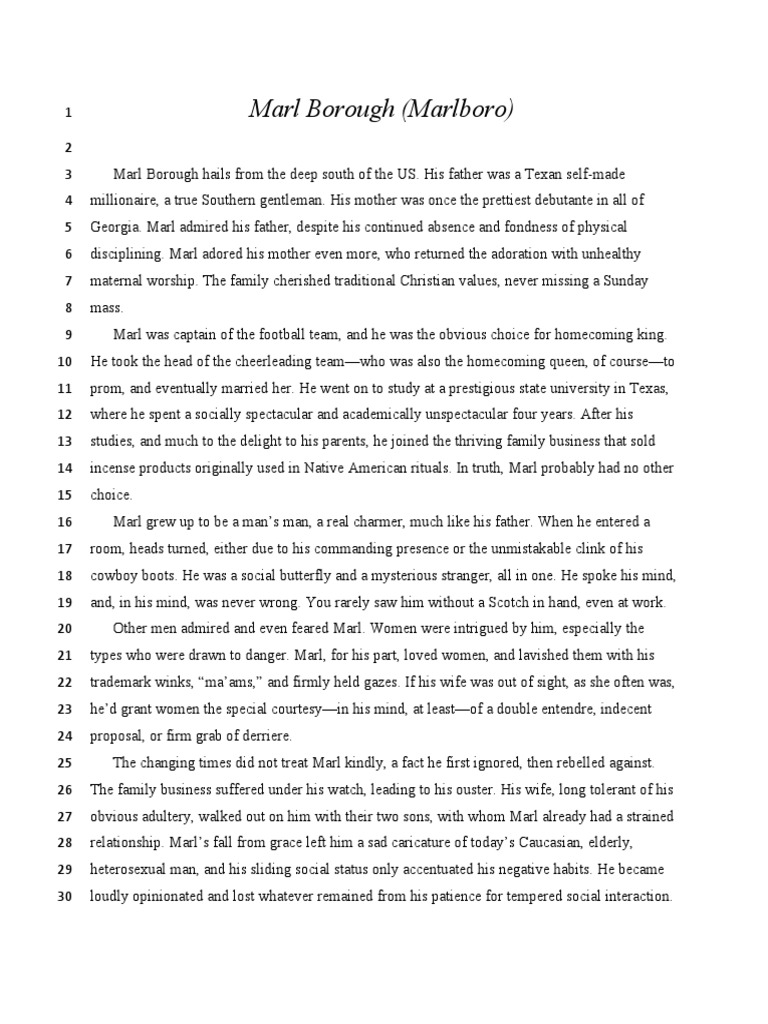 1 Marl Borough (Marlboro)

2

3 Marl Borough hails from the deep south of the US. His father was a Texan self-made 4 millionaire, a true Southern gentleman. His mother was once the prettiest debutante in all of 5 Georgia. Marl admired his father, despite his continued absence and fondness of physical 6 disciplining. Marl adored his mother even more, who returned the adoration with unhealthy 7 maternal worship. The family cherished traditional Christian values, never missing a Sunday 8 mass.

9 Marl was captain of the football team, and he was the obvious choice for homecoming king. 10 He took the head of the cheerleading team—who was also the homecoming queen, of course—to 11 prom, and eventually married her. He went on to study at a prestigious state university in Texas, 12 where he spent a socially spectacular and academically unspectacular four years. After his 13 studies, and much to the delight to his parents, he joined the thriving family business that sold 14 incense products originally used in Native American rituals. In truth, Marl probably had no other 15 choice.

16 Marl grew up to be a man's man, a real charmer, much like his father. When he entered a 17 room, heads turned, either due to his commanding presence or the unmistakable clink of his 18 cowboy boots. He was a social butterfly and a mysterious stranger, all in one. He spoke his mind, 19 and, in his mind, was never wrong. You rarely saw him without a Scotch in hand, even at work.

20 Other men admired and even feared Marl. Women were intrigued by him, especially the 21 types who were drawn to danger. Marl, for his part, loved women, and lavished them with his 22 trademark winks, "ma'ams," and firmly held gazes. If his wife was out of sight, as she often was, 23 he'd grant women the special courtesy—in his mind, at least—of a double entendre, indecent 24 proposal, or firm grab of derriere.

25 The changing times did not treat Marl kindly, a fact he first ignored, then rebelled against. 26 The family business suffered under his watch, leading to his ouster. His wife, long tolerant of his 27 obvious adultery, walked out on him with their two sons, with whom Marl already had a strained 28 relationship. Marl's fall from grace left him a sad caricature of today's Caucasian, elderly, 29 heterosexual man, and his sliding social status only accentuated his negative habits. He became 30 loudly opinionated and lost whatever remained from his patience for tempered social interaction.